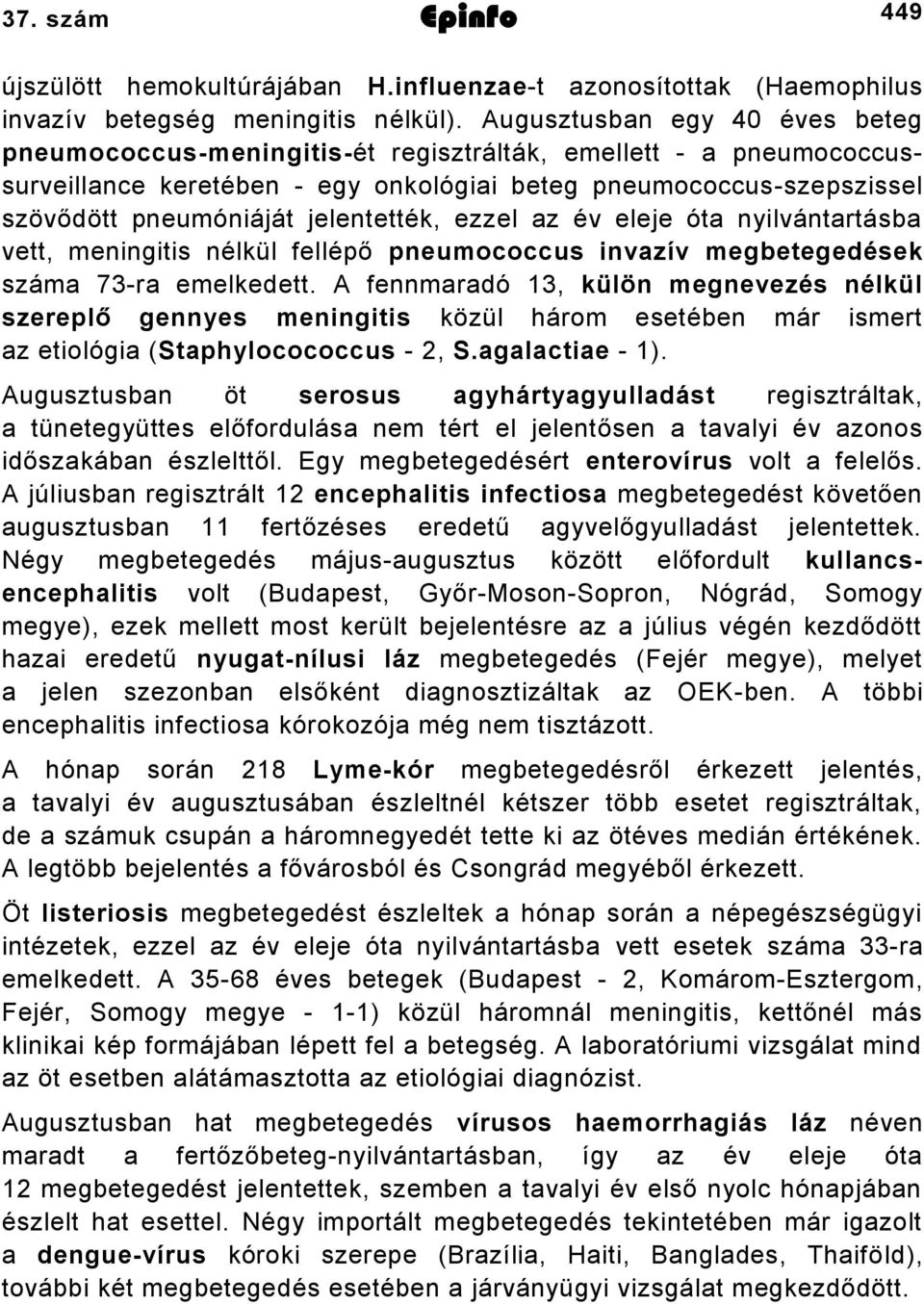 37. szám Epinfo 449

újszülött hemokultúrájában H.influenzae-t azonosítottak (Haemophilus invazív betegség meningitis nélkül). Augusztusban egy 40 éves beteg pneumococcus-meningitis-ét regisztrálták, emellett - a pneumococcus-surveillance keretében - egy onkológiai beteg pneumococcus-szepszissel szövődött pneumóniáját jelentették, ezzel az év eleje óta nyilvántartásba vett, meningitis nélkül fellépő pneumococcus invazív megbetegedések száma 73-ra emelkedett. A fennmaradó 13, külön megnevezés nélkül szereplő gennyes meningitis közül három esetében már ismert az etiológia (Staphylocococcus - 2, S.agalactiae - 1).

Augusztusban öt serosus agyhártyagyulladást regisztráltak, a tünetegyüttes előfordulása nem tért el jelentősen a tavalyi év azonos időszakában észlelttől. Egy megbetegedésért enterovírus volt a felelős. A júliusban regisztrált 12 encephalitis infectiosa megbetegedést követően augusztusban 11 fertőzéses eredetű agyvelőgyulladást jelentettek. Négy megbetegedés május-augusztus között előfordult kullancs-encephalitis volt (Budapest, Győr-Moson-Sopron, Nógrád, Somogy megye), ezek mellett most került bejelentésre az a július végén kezdődött hazai eredetű nyugat-nílusi láz megbetegedés (Fejér megye), melyet a jelen szezonban elsőként diagnosztizáltak az OEK-ben. A többi encephalitis infectiosa kórokozója még nem tisztázott.

A hónap során 218 Lyme-kór megbetegedésről érkezett jelentés, a tavalyi év augusztusában észleltnél kétszer több esetet regisztráltak, de a számuk csupán a háromnegyedét tette ki az ötéves medián értékének. A legtöbb bejelentés a fővárosból és Csongrád megyéből érkezett.

Öt listeriosis megbetegedést észleltek a hónap során a népegészségügyi intézetek, ezzel az év eleje óta nyilvántartásba vett esetek száma 33-ra emelkedett. A 35-68 éves betegek (Budapest - 2, Komárom-Esztergom, Fejér, Somogy megye - 1-1) közül háromnál meningitis, kettőnél más klinikai kép formájában lépett fel a betegség. A laboratóriumi vizsgálat mind az öt esetben alátámasztotta az etiológiai diagnózist.

Augusztusban hat megbetegedés vírusos haemorrhagiás láz néven maradt a fertőzőbeteg-nyilvántartásban, így az év eleje óta 12 megbetegedést jelentettek, szemben a tavalyi év első nyolc hónapjában észlelt hat esettel. Négy importált megbetegedés tekintetében már igazolt a dengue-vírus kóroki szerepe (Brazília, Haiti, Banglades, Thaiföld), további két megbetegedés esetében a járványügyi vizsgálat megkezdődött.